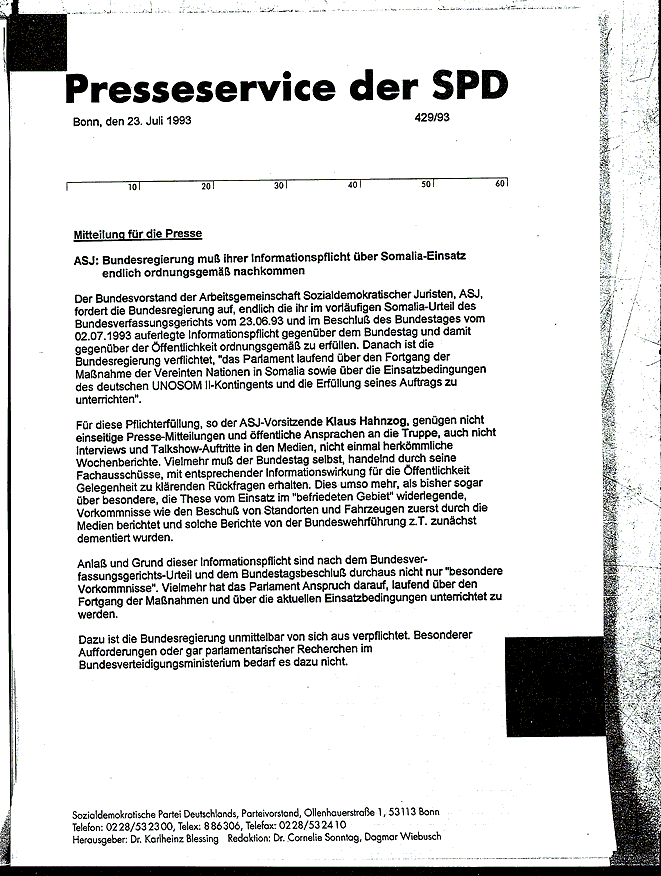 Presseservice der SPD

Bonn, den 23. Juli 1993

429/93

10 20 30 40 50 60

Mitteilung für die Presse

ASJ: Bundesregierung muß ihrer Informationspflicht über Somalia-Einsatz endlich ordnungsgemäß nachkommen

Der Bundesvorstand der Arbeitsgemeinschaft Sozialdemokratischer Juristen, ASJ, fordert die Bundesregierung auf, endlich die ihr im vorläufigen Somalia-Urteil des Bundesverfassungsgerichts vom 23.06.93 und im Beschluß des Bundestages vom 02.07.1993 auferlegte Informationspflicht gegenüber dem Bundestag und damit gegenüber der Öffentlichkeit ordnungsgemäß zu erfüllen. Danach ist die Bundesregierung verflichtet, "das Parlament laufend über den Fortgang der Maßnahme der Vereinten Nationen in Somalia sowie über die Einsatzbedingungen des deutschen UNOSOM II-Kontingents und die Erfüllung seines Auftrags zu unterrichten".

Für diese Pflichterfüllung, so der ASJ-Vorsitzende Klaus Hahnzog, genügen nicht einseitige Presse-Mitteilungen und öffentliche Ansprachen an die Truppe, auch nicht Interviews und Talkshow-Auftritte in den Medien, nicht einmal herkömmliche Wochenberichte. Vielmehr muß der Bundestag selbst, handelnd durch seine Fachausschüsse, mit entsprechender Informationswirkung für die Öffentlichkeit Gelegenheit zu klärenden Rückfragen erhalten. Dies umso mehr, als bisher sogar über besondere, die These vom Einsatz im "befriedeten Gebiet" widerlegende, Vorkommnisse wie den Beschuß von Standorten und Fahrzeugen zuerst durch die Medien berichtet und solche Berichte von der Bundeswehrführung z.T. zunächst dementiert wurden.

Anlaß und Grund dieser Informationspflicht sind nach dem Bundesverfassungsgerichts-Urteil und dem Bundestagsbeschluß durchaus nicht nur "besondere Vorkommnisse". Vielmehr hat das Parlament Anspruch darauf, laufend über den Fortgang der Maßnahmen und über die aktuellen Einsatzbedingungen unterrichtet zu werden.

Dazu ist die Bundesregierung unmittelbar von sich aus verpflichtet. Besonderer Aufforderungen oder gar parlamentarischer Recherchen im Bundesverteidigungsministerium bedarf es dazu nicht.

Sozialdemokratische Partei Deutschlands, Parteivorstand, Ollenhauerstraße 1, 53113 Bonn
Telefon: 0228/532300, Telex: 886306, Telefax: 0228/532410
Herausgeber: Dr. Karlheinz Blessing Redaktion: Dr. Cornelie Sonntag, Dagmar Wiebusch